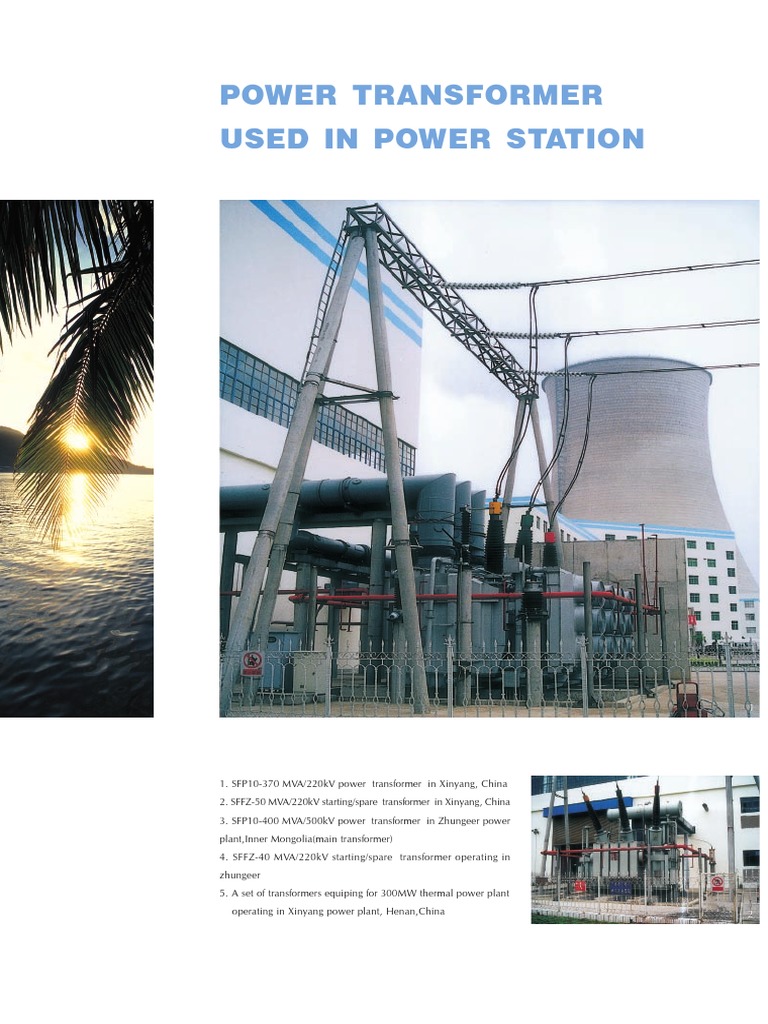 POWER TRANSFORMER
USED IN POWER STATION

1. SFP10-370 MVA/220kV power transformer in Xinyang, China
2. SFFZ-50 MVA/220kV starting/spare transformer in Xinyang, China
3. SFP10-400 MVA/500kV power transformer in Zhungeer power plant,Inner Mongolia(main transformer)
4. SFFZ-40 MVA/220kV starting/spare transformer operating in zhungeer
5. A set of transformers equiping for 300MW thermal power plant operating in Xinyang power plant, Henan,China